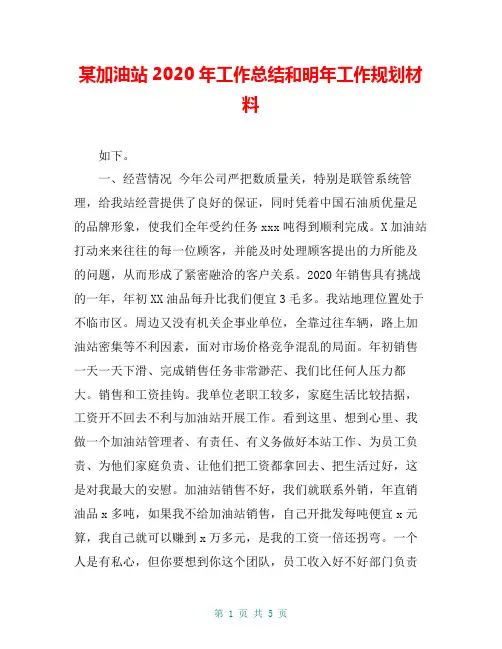 某加油站 2020 年工作总结和明年工作规划材料

如下。

一、经营情况 今年公司严把数质量关，特别是联管系统管理，给我站经营提供了良好的保证，同时凭着中国石油质优量足的品牌形象，使我们全年受约任务 xxx 吨得到顺利完成。X 加油站打动来来往往的每一位顾客，并能及时处理顾客提出的力所能及的问题，从而形成了紧密融洽的客户关系。2020 年销售具有挑战的一年，年初 XX 油品每升比我们便宜 3 毛多。我站地理位置处于不临市区。周边又没有机关企事业单位，全靠过往车辆，路上加油站密集等不利因素，面对市场价格竞争混乱的局面。年初销售一天一天下滑、完成销售任务非常渺茫、我们比任何人压力都大。销售和工资挂钩。我单位老职工较多，家庭生活比较拮据，工资开不回去不利与加油站开展工作。看到这里、想到心里、我做一个加油站管理者、有责任、有义务做好本站工作、为员工负责、为他们家庭负责、让他们把工资都拿回去、把生活过好，这是对我最大的安慰。加油站销售不好，我们就联系外销，年直销油品 x 多吨，如果我不给加油站销售，自己开批发每吨便宜 x 元算，我自己就可以赚到 x 万多元，是我的工资一倍还拐弯。一个人是有私心，但你要想到你这个团队，员工收入好不好部门负责

第 1 页 共 5 页